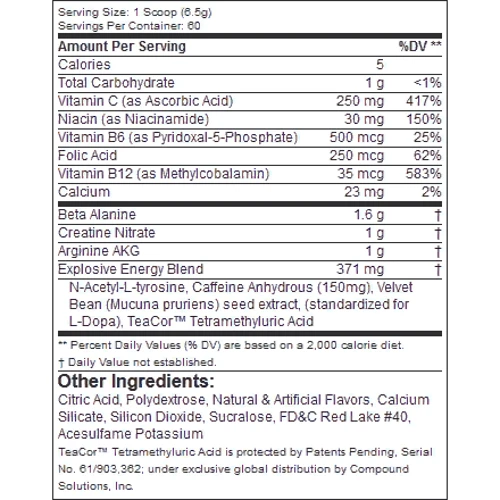 Serving Size: 1 Scoop (6.5g)
Servings Per Container: 60

| Amount Per Serving | | %DV ** |
|---|---|---|
| Calories | 5 | |
| Total Carbohydrate | 1 g | <1% |
| Vitamin C (as Ascorbic Acid) | 250 mg | 417% |
| Niacin (as Niacinamide) | 30 mg | 150% |
| Vitamin B6 (as Pyridoxal-5-Phosphate) | 500 mcg | 25% |
| Folic Acid | 250 mcg | 62% |
| Vitamin B12 (as Methylcobalamin) | 35 mcg | 583% |
| Calcium | 23 mg | 2% |
| Beta Alanine | 1.6 g | † |
| Creatine Nitrate | 1 g | † |
| Arginine AKG | 1 g | † |
| Explosive Energy Blend | 371 mg | † |

N-Acetyl-L-tyrosine, Caffeine Anhydrous (150mg), Velvet Bean (Mucuna pruriens) seed extract, (standardized for L-Dopa), TeaCor™ Tetramethyluric Acid

** Percent Daily Values (% DV) are based on a 2,000 calorie diet.
† Daily Value not established.

Other Ingredients:
Citric Acid, Polydextrose, Natural & Artificial Flavors, Calcium Silicate, Silicon Dioxide, Sucralose, FD&C Red Lake #40, Acesulfame Potassium

TeaCor™ Tetramethyluric Acid is protected by Patents Pending, Serial No. 61/903,362; under exclusive global distribution by Compound Solutions, Inc.